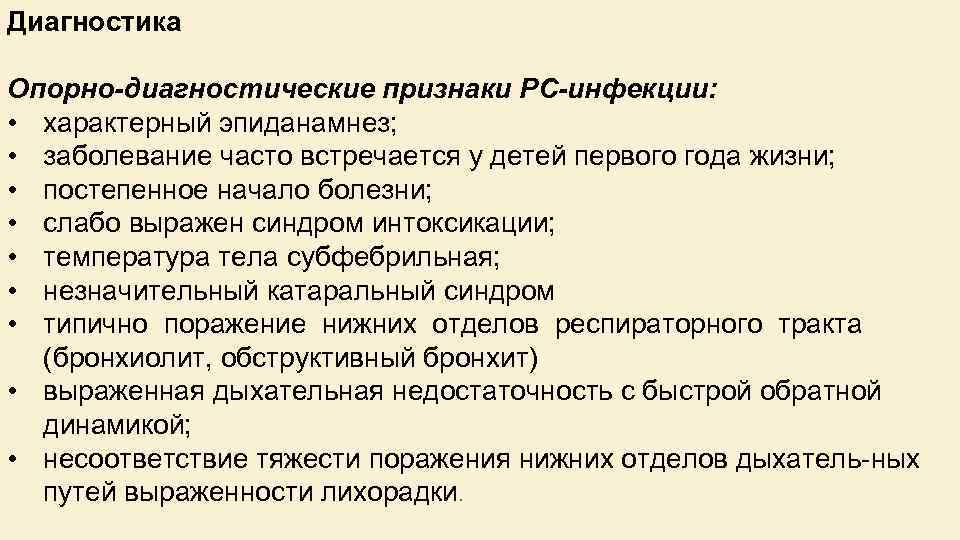 Диагностика

Опорно-диагностические признаки РС-инфекции:
• характерный эпиданамнез;
• заболевание часто встречается у детей первого года жизни;
• постепенное начало болезни;
• слабо выражен синдром интоксикации;
• температура тела субфебрильная;
• незначительный катаральный синдром
• типично поражение нижних отделов респираторного тракта (бронхиолит, обструктивный бронхит)
• выраженная дыхательная недостаточность с быстрой обратной динамикой;
• несоответствие тяжести поражения нижних отделов дыхатель-ных путей выраженности лихорадки.